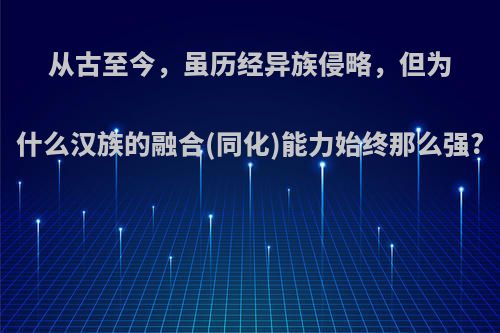 从古至今，虽历经异族侵略，但为什么汉族的融合(同化)能力始终那么强?